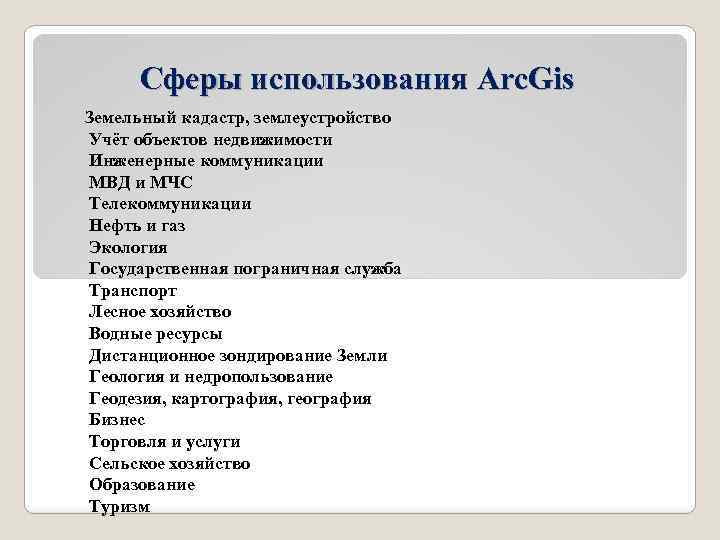 Сферы использования ArcGis

Земельный кадастр, землеустройство
Учёт объектов недвижимости
Инженерные коммуникации
МВД и МЧС
Телекоммуникации
Нефть и газ
Экология
Государственная пограничная служба
Транспорт
Лесное хозяйство
Водные ресурсы
Дистанционное зондирование Земли
Геология и недропользование
Геодезия, картография, география
Бизнес
Торговля и услуги
Сельское хозяйство
Образование
Туризм